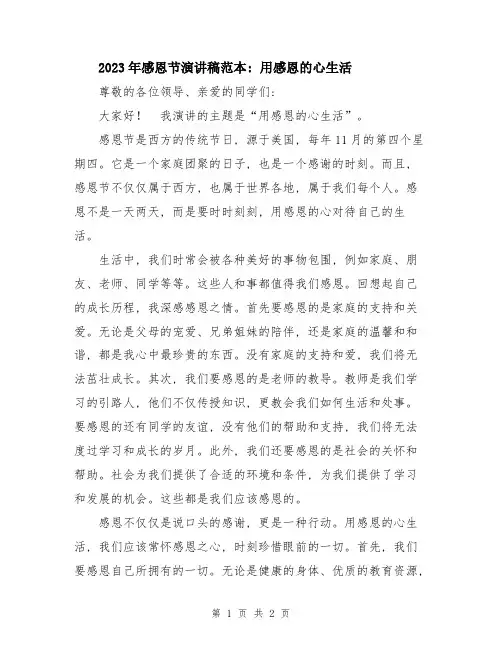 2023年感恩节演讲稿范本：用感恩的心生活

尊敬的各位领导、亲爱的同学们：

大家好！　我演讲的主题是“用感恩的心生活”。

感恩节是西方的传统节日，源于美国，每年11月的第四个星期四。它是一个家庭团聚的日子，也是一个感谢的时刻。而且，感恩节不仅仅属于西方，也属于世界各地，属于我们每个人。感恩不是一天两天，而是要时时刻刻，用感恩的心对待自己的生活。

生活中，我们时常会被各种美好的事物包围，例如家庭、朋友、老师、同学等等。这些人和事都值得我们感恩。回想起自己的成长历程，我深感感恩之情。首先要感恩的是家庭的支持和关爱。无论是父母的宠爱、兄弟姐妹的陪伴，还是家庭的温馨和和谐，都是我心中最珍贵的东西。没有家庭的支持和爱，我们将无法茁壮成长。其次，我们要感恩的是老师的教导。教师是我们学习的引路人，他们不仅传授知识，更教会我们如何生活和处事。要感恩的还有同学的友谊，没有他们的帮助和支持，我们将无法度过学习和成长的岁月。此外，我们还要感恩的是社会的关怀和帮助。社会为我们提供了合适的环境和条件，为我们提供了学习和发展的机会。这些都是我们应该感恩的。

感恩不仅仅是说口头的感谢，更是一种行动。用感恩的心生活，我们应该常怀感恩之心，时刻珍惜眼前的一切。首先，我们要感恩自己所拥有的一切。无论是健康的身体、优质的教育资源，

第 1 页 共 2 页